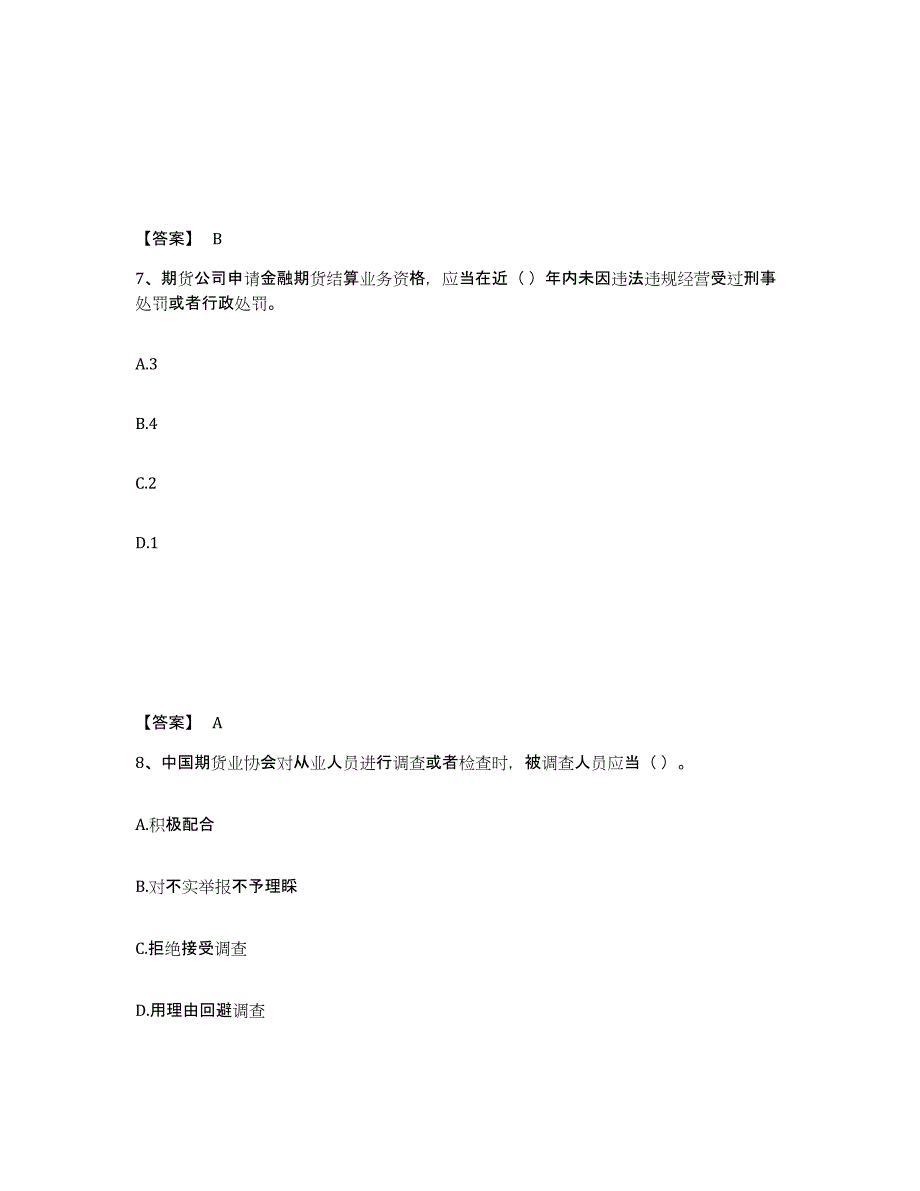 【答案】 B

7、期货公司申请金融期货结算业务资格，应当在近（ ）年内未因违法违规经营受过刑事处罚或者行政处罚。

A.3

B.4

C.2

D.1

【答案】 A

8、中国期货业协会对从业人员进行调查或者检查时，被调查人员应当（ ）。

A.积极配合

B.对不实举报不予理睬

C.拒绝接受调查

D.用理由回避调查